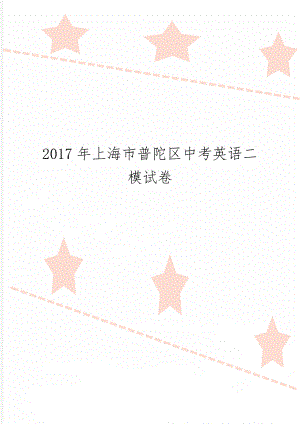 2017 年上海市普陀区中考英语二模试卷